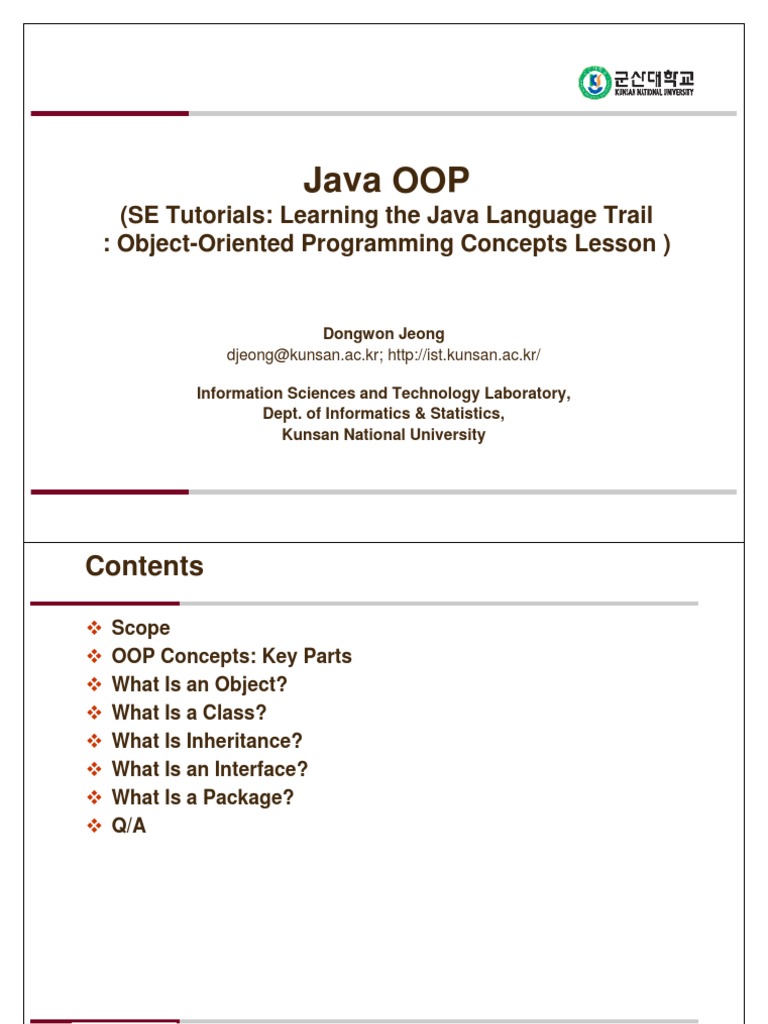 군산대학교
KUNSAN NATIONAL UNIVERSITY

Java OOP
(SE Tutorials: Learning the Java Language Trail : Object-Oriented Programming Concepts Lesson )

Dongwon Jeong
djeong@kunsan.ac.kr; http://ist.kunsan.ac.kr/

Information Sciences and Technology Laboratory,
Dept. of Informatics & Statistics,
Kunsan National University

Contents

❖ Scope
❖ OOP Concepts: Key Parts
❖ What Is an Object?
❖ What Is a Class?
❖ What Is Inheritance?
❖ What Is an Interface?
❖ What Is a Package?
❖ Q/A